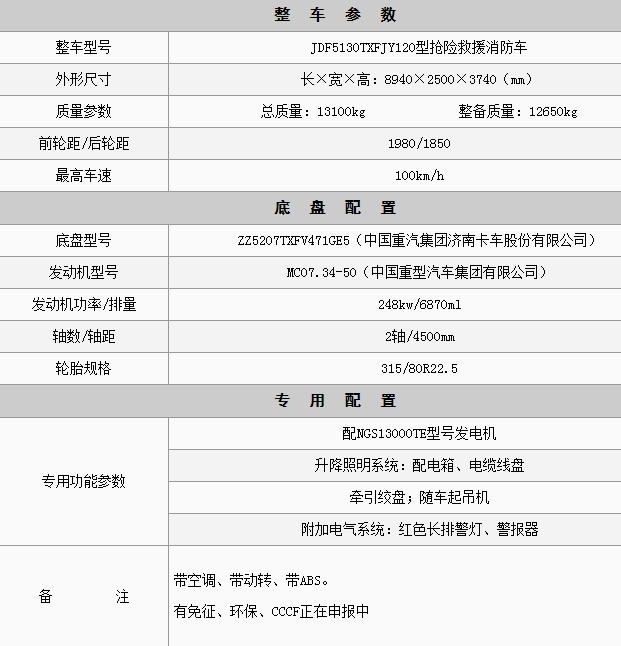 | 整 车 参 数 | |
|---|---|
| 整车型号 | JDF5130TXFJY120型抢险救援消防车 |
| 外形尺寸 | 长×宽×高：8940×2500×3740（mm） |
| 质量参数 | 总质量：13100kg 整备质量：12650kg |
| 前轮距/后轮距 | 1980/1850 |
| 最高车速 | 100km/h |
| 底 盘 配 置 | |
| 底盘型号 | ZZ5207TXFV471GE5（中国重汽集团济南卡车股份有限公司） |
| 发动机型号 | MC07.34-50（中国重型汽车集团有限公司） |
| 发动机功率/排量 | 248kw/6870ml |
| 轴数/轴距 | 2轴/4500mm |
| 轮胎规格 | 315/80R22.5 |
| 专 用 配 置 | |
| 专用功能参数 | 配NGS13000TE型号发电机 |
| | 升降照明系统：配电箱、电缆线盘 |
| | 牵引绞盘；随车起吊机 |
| | 附加电气系统：红色长排警灯、警报器 |
| 备 注 | 带空调、带动转、带ABS。 有免征、环保、CCCF正在申报中 |